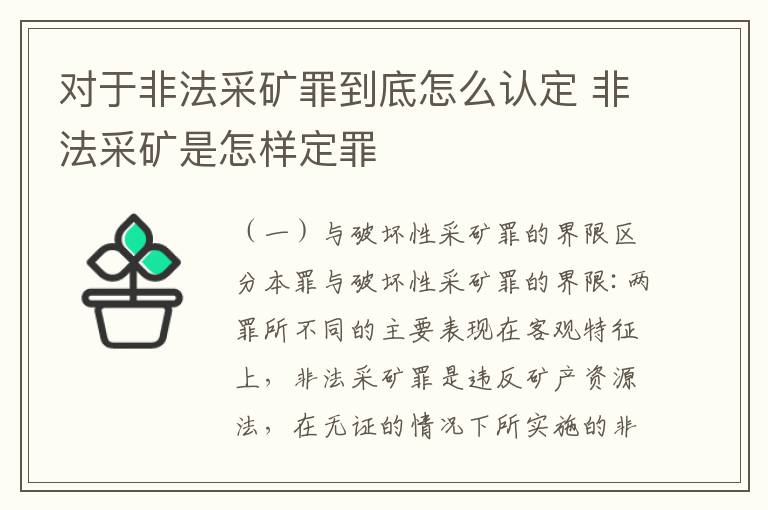 对于非法采矿罪到底怎么认定 非法采矿是怎样定罪

（一）与破坏性采矿罪的界限区分本罪与破坏性采矿罪的界限：两罪所不同的主要表现在客观特征上，非法采矿罪是违反矿产资源法，在无证的情况下所实施的非